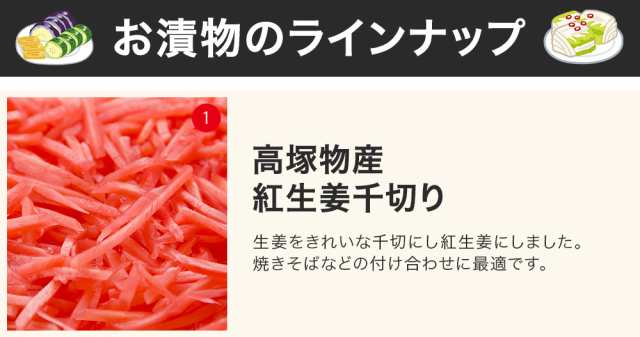 お漬物のラインナップ

1

高塚物産
紅生姜千切り

生姜をきれいな千切にし紅生姜にしました。
焼きそばなどの付け合わせに最適です。